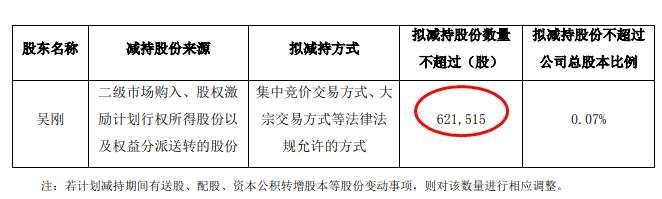 | 股东名称 | 减持股份来源 | 拟减持方式 | 拟减持股份数量不超过（股） | 拟减持股份不超过公司总股本比例 |
|---|---|---|---|---|
| 吴刚 | 二级市场购入、股权激励计划行权所得股份以及权益分派送转的股份 | 集中竞价交易方式、大宗交易方式等法律法规允许的方式 | 621,515 | 0.07% |

注：若计划减持期间有送股、配股、资本公积转增股本等股份变动事项，则对该数量进行相应调整。